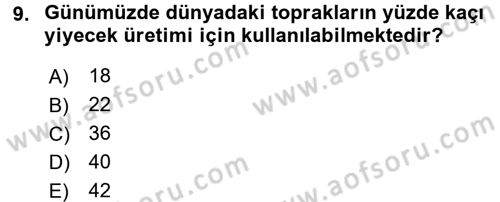 9. Günümüzde dünyadaki toprakların yüzde kaçı yiyecek üretimi için kullanılabilmektedir?

A) 18
B) 22
C) 36
D) 40
E) 42

www.aofsoru.com
www.aofsoru.com
www.aofsoru.com
www.aofsoru.com